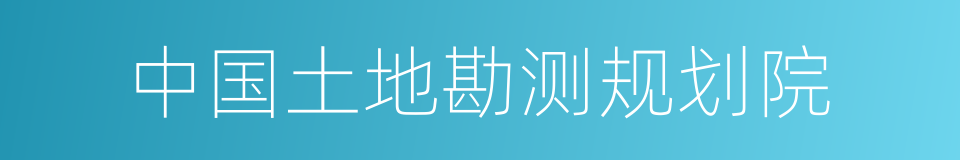 中国土地勘测规划院